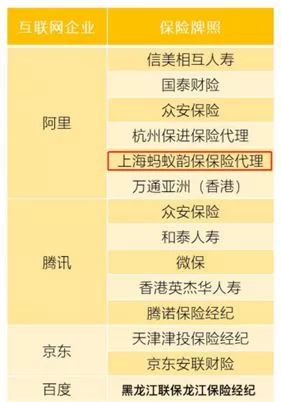 | 互联网企业 | 保险牌照 |
|---|---|
| 阿里 | 信美相互人寿 |
| | 国泰财险 |
| | 众安保险 |
| | 杭州保进保险代理 |
| | 上海蚂蚁韵保保险代理 |
| | 万通亚洲（香港） |
| 腾讯 | 众安保险 |
| | 和泰人寿 |
| | 微保 |
| | 香港英杰华人寿 |
| | 腾诺保险经纪 |
| 京东 | 天津津投保险经纪 |
| | 京东安联财险 |
| 百度 | 黑龙江联保龙江保险经纪 |